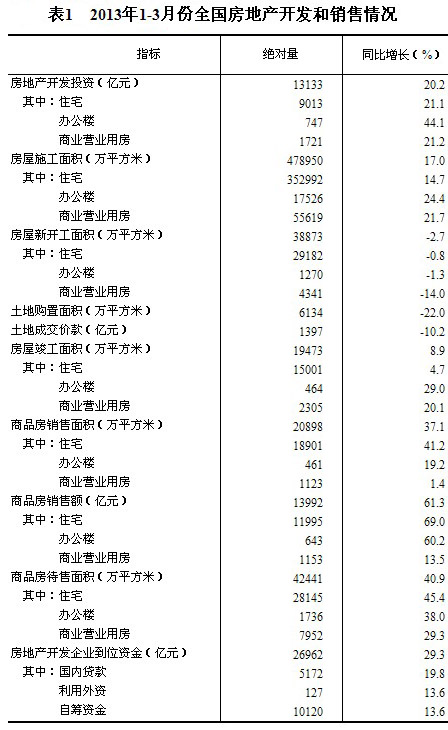 表1 2013年1-3月份全国房地产开发和销售情况

| 指标 | 绝对量 | 同比增长（%） |
|---|---|---|
| 房地产开发投资（亿元） | 13133 | 20.2 |
| 其中：住宅 | 9013 | 21.1 |
| 办公楼 | 747 | 44.1 |
| 商业营业用房 | 1721 | 21.2 |
| 房屋施工面积（万平方米） | 478950 | 17.0 |
| 其中：住宅 | 352992 | 14.7 |
| 办公楼 | 17526 | 24.4 |
| 商业营业用房 | 55619 | 21.7 |
| 房屋新开工面积（万平方米） | 38873 | -2.7 |
| 其中：住宅 | 29182 | -0.8 |
| 办公楼 | 1270 | -1.3 |
| 商业营业用房 | 4341 | -14.0 |
| 土地购置面积（万平方米） | 6134 | -22.0 |
| 土地成交价款（亿元） | 1397 | -10.2 |
| 房屋竣工面积（万平方米） | 19473 | 8.9 |
| 其中：住宅 | 15001 | 4.7 |
| 办公楼 | 464 | 29.0 |
| 商业营业用房 | 2305 | 20.1 |
| 商品房销售面积（万平方米） | 20898 | 37.1 |
| 其中：住宅 | 18901 | 41.2 |
| 办公楼 | 461 | 19.2 |
| 商业营业用房 | 1123 | 1.4 |
| 商品房销售额（亿元） | 13992 | 61.3 |
| 其中：住宅 | 11995 | 69.0 |
| 办公楼 | 643 | 60.2 |
| 商业营业用房 | 1153 | 13.5 |
| 商品房待售面积（万平方米） | 42441 | 40.9 |
| 其中：住宅 | 28145 | 45.4 |
| 办公楼 | 1736 | 38.0 |
| 商业营业用房 | 7952 | 29.3 |
| 房地产开发企业到位资金（亿元） | 26962 | 29.3 |
| 其中：国内贷款 | 5172 | 19.8 |
| 利用外资 | 127 | 13.6 |
| 自筹资金 | 10120 | 13.6 |